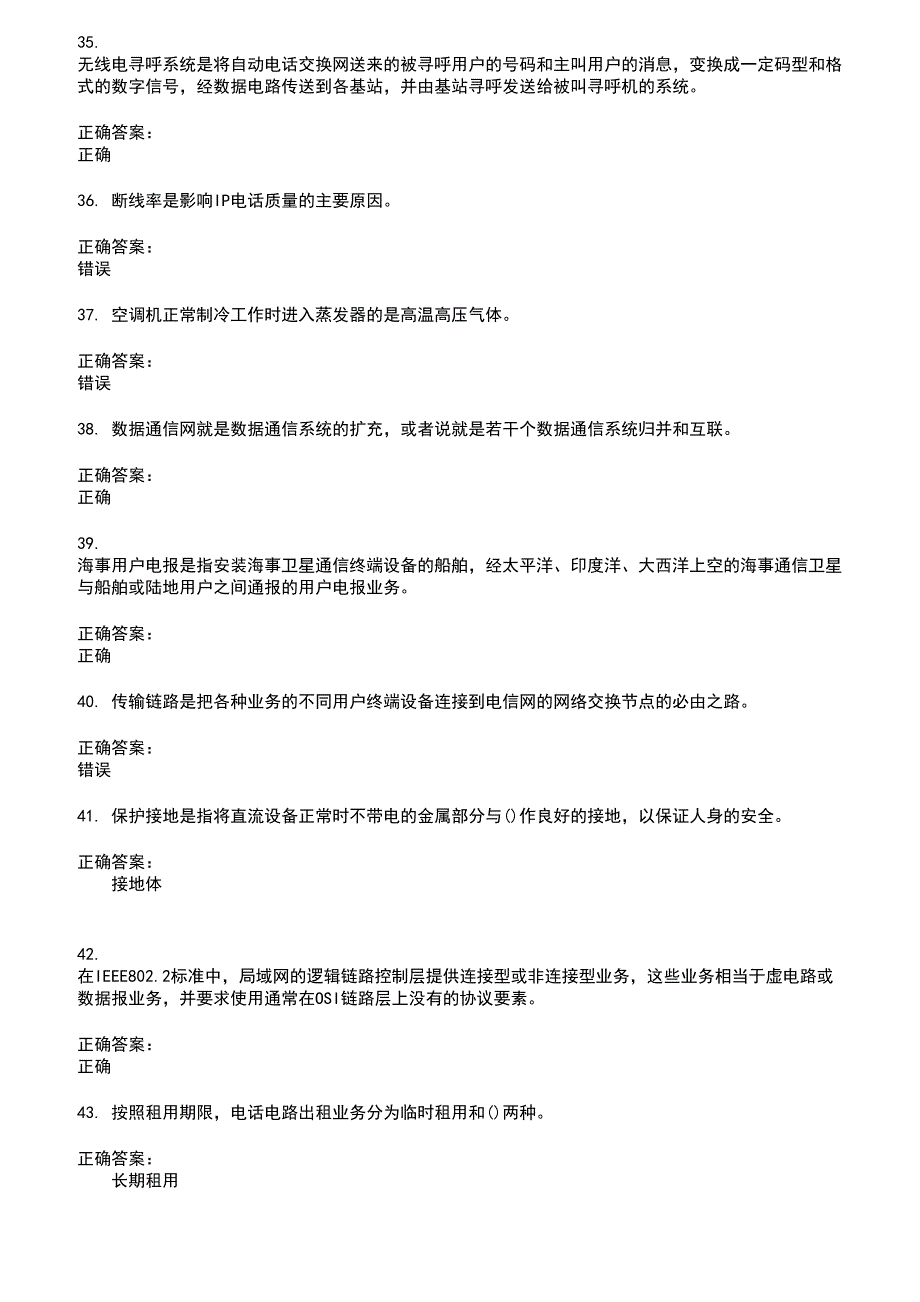 35.
无线电寻呼系统是将自动电话交换网送来的被寻呼用户的号码和主叫用户的消息，变换成一定码型和格式的数字信号，经数据电路传送到各基站，并由基站寻呼发送给被叫寻呼机的系统。

正确答案：
正确

36. 断线率是影响IP电话质量的主要原因。

正确答案：
错误

37. 空调机正常制冷工作时进入蒸发器的是高温高压气体。

正确答案：
错误

38. 数据通信网就是数据通信系统的扩充，或者说就是若干个数据通信系统归并和互联。

正确答案：
正确

39.
海事用户电报是指安装海事卫星通信终端设备的船舶，经太平洋、印度洋、大西洋上空的海事通信卫星与船舶或陆地用户之间通报的用户电报业务。

正确答案：
正确

40. 传输链路是把各种业务的不同用户终端设备连接到电信网的网络交换节点的必由之路。

正确答案：
错误

41. 保护接地是指将直流设备正常时不带电的金属部分与()作良好的接地，以保证人身的安全。

正确答案：
接地体

42.
在IEEE802.2标准中，局域网的逻辑链路控制层提供连接型或非连接型业务，这些业务相当于虚电路或数据报业务，并要求使用通常在OSI链路层上没有的协议要素。

正确答案：
正确

43. 按照租用期限，电话电路出租业务分为临时租用和()两种。

正确答案：
长期租用